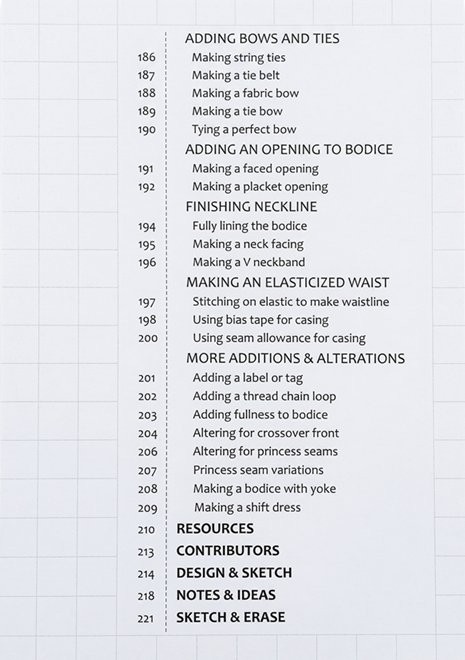 ADDING BOWS AND TIES

186 Making string ties
187 Making a tie belt
188 Making a fabric bow
189 Making a tie bow
190 Tying a perfect bow

ADDING AN OPENING TO BODICE

191 Making a faced opening
192 Making a placket opening

FINISHING NECKLINE

194 Fully lining the bodice
195 Making a neck facing
196 Making a V neckband

MAKING AN ELASTICIZED WAIST

197 Stitching on elastic to make waistline
198 Using bias tape for casing
200 Using seam allowance for casing

MORE ADDITIONS & ALTERATIONS

201 Adding a label or tag
202 Adding a thread chain loop
203 Adding fullness to bodice
204 Altering for crossover front
206 Altering for princess seams
207 Princess seam variations
208 Making a bodice with yoke
209 Making a shift dress

210 RESOURCES
213 CONTRIBUTORS
214 DESIGN & SKETCH
218 NOTES & IDEAS
221 SKETCH & ERASE